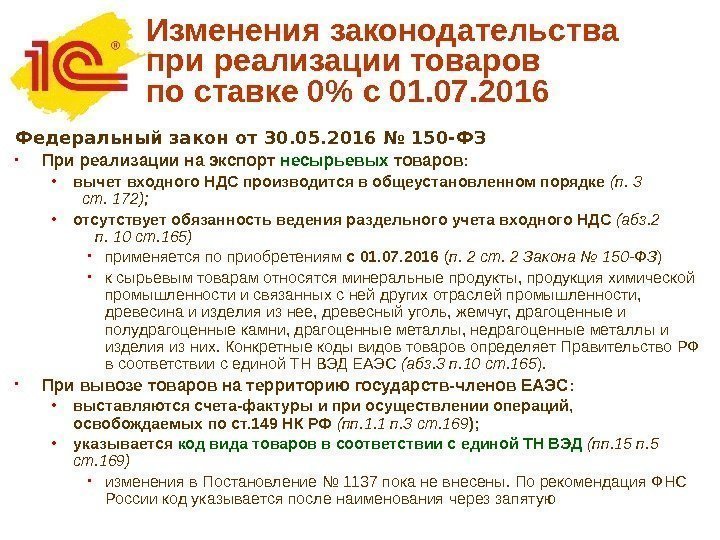 1С®

Изменения законодательства при реализации товаров по ставке 0% с 01.07.2016

Федеральный закон от 30.05.2016 № 150-ФЗ

• При реализации на экспорт несырьевых товаров:

• вычет входного НДС производится в общеустановленном порядке (п. 3 ст. 172);

• отсутствует обязанность ведения раздельного учета входного НДС (абз.2 п. 10 ст.165)

• применяется по приобретениям с 01.07.2016 (п. 2 ст. 2 Закона № 150-ФЗ)

• к сырьевым товарам относятся минеральные продукты, продукция химической промышленности и связанных с ней других отраслей промышленности, древесина и изделия из нее, древесный уголь, жемчуг, драгоценные и полудрагоценные камни, драгоценные металлы, недрагоценные металлы и изделия из них. Конкретные коды видов товаров определяет Правительство РФ в соответствии с единой ТН ВЭД ЕАЭС (абз.3 п.10 ст.165).

• При вывозе товаров на территорию государств-членов ЕАЭС:

• выставляются счета-фактуры и при осуществлении операций, освобождаемых по ст.149 НК РФ (пп.1.1 п.3 ст.169);

• указывается код вида товаров в соответствии с единой ТН ВЭД (пп.15 п.5 ст.169)

• изменения в Постановление № 1137 пока не внесены. По рекомендация ФНС России код указывается после наименования через запятую